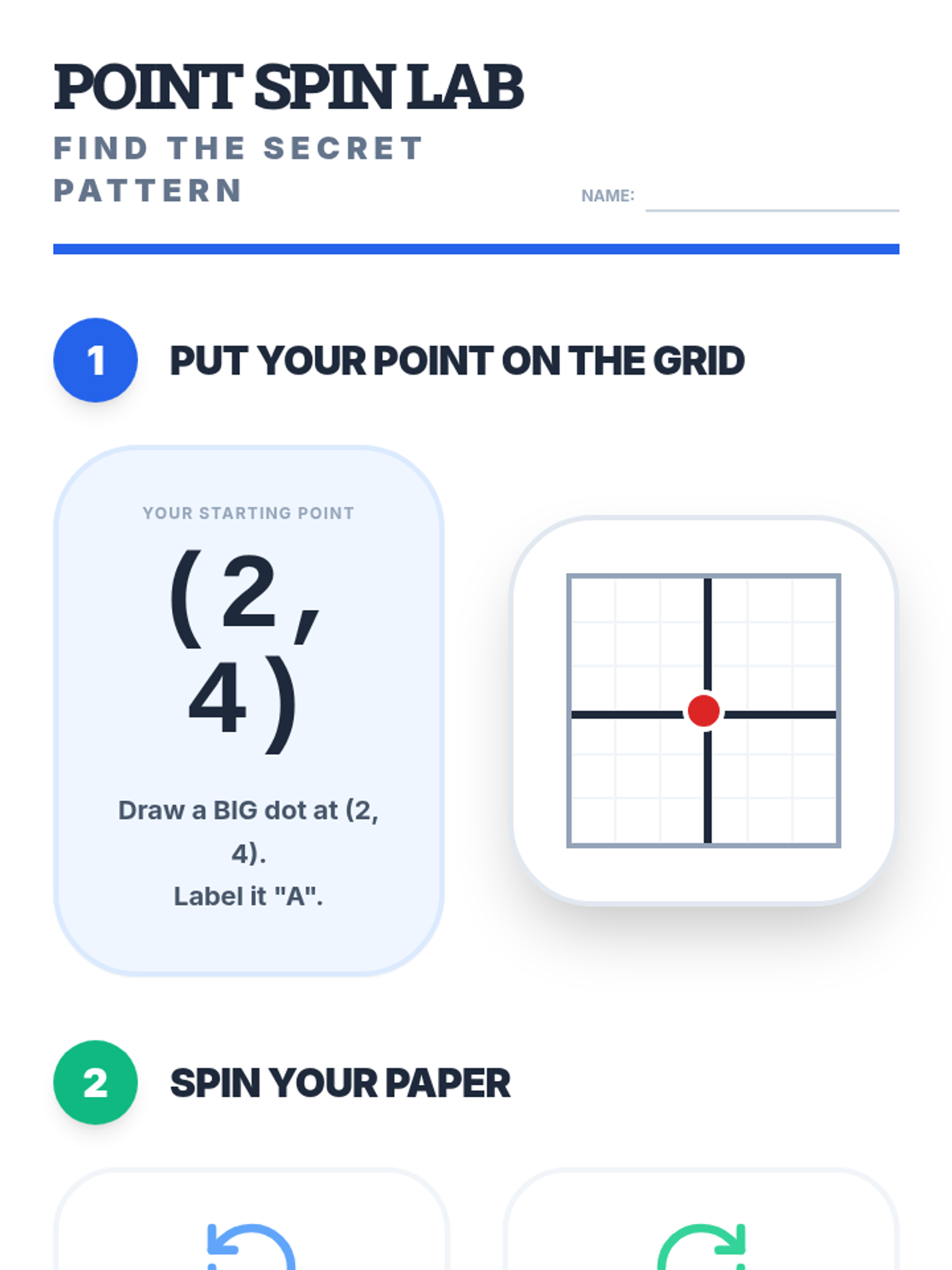 POINT SPIN LAB

FIND THE SECRET PATTERN

NAME: ____

1

PUT YOUR POINT ON THE GRID

YOUR STARTING POINT

(2, 4)

Draw a BIG dot at (2, 4).
Label it "A".

2

SPIN YOUR PAPER